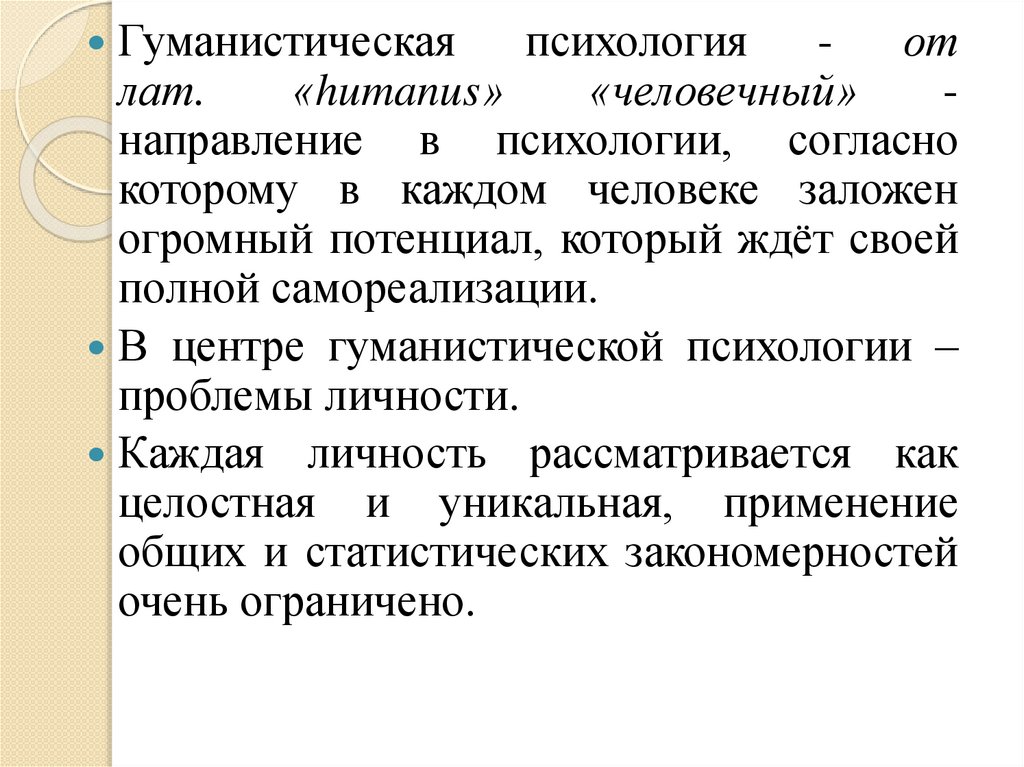 Гуманистическая психология - от лат. «humanus» «человечный» - направление в психологии, согласно которому в каждом человеке заложен огромный потенциал, который ждёт своей полной самореализации.

В центре гуманистической психологии – проблемы личности.

Каждая личность рассматривается как целостная и уникальная, применение общих и статистических закономерностей очень ограничено.